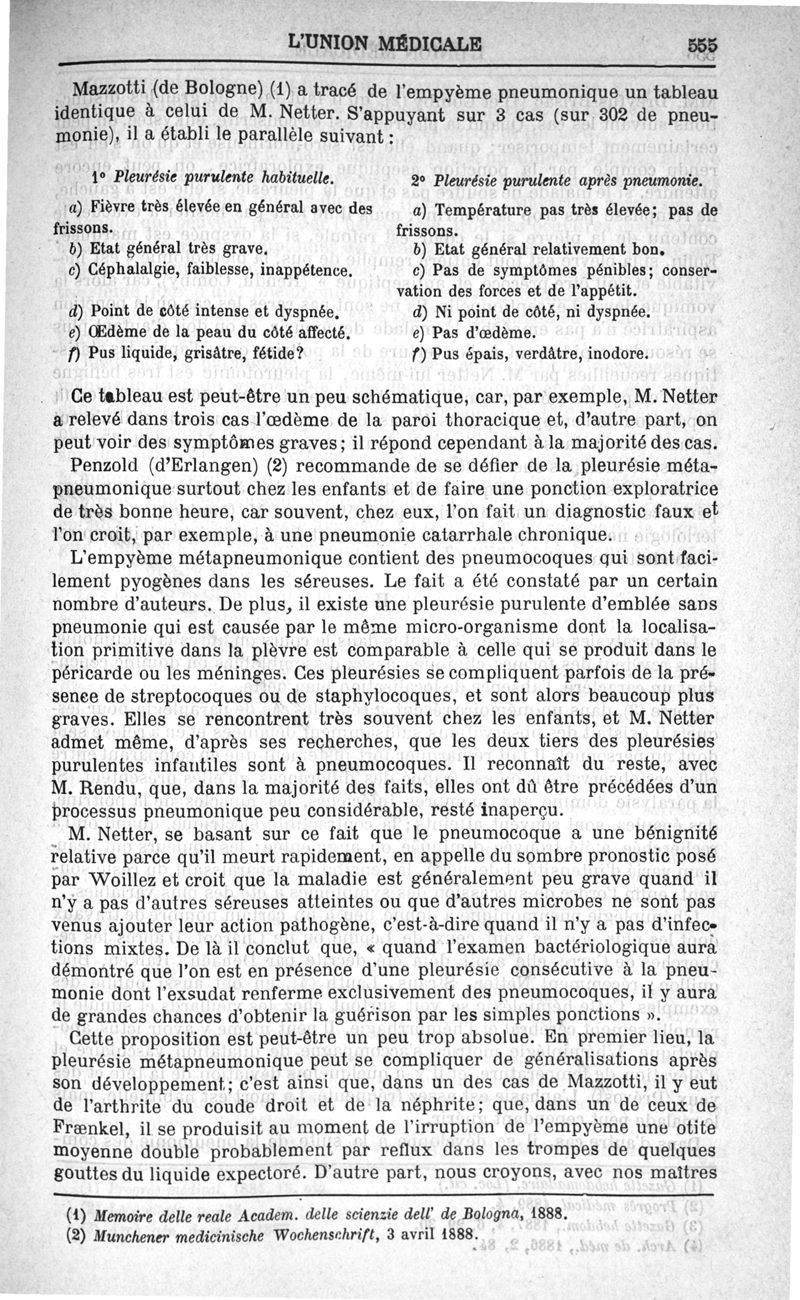 L'UNION MÉDICALE 555

Mazzotti (de Bologne) (1) a tracé de l'empyème pneumonique un tableau identique à celui de M. Netter. S'appuyant sur 3 cas (sur 302 de pneumonie), il a établi le parallèle suivant :

1° Pleurésie purulente habituelle.

a) Fièvre très élevée en général avec des frissons.
b) Etat général très grave.
c) Céphalalgie, faiblesse, inappétence.

d) Point de côté intense et dyspnée.
e) Œdème de la peau du côté affecté.
f) Pus liquide, grisâtre, fétide?

2° Pleurésie purulente après pneumonie.

a) Température pas très élevée; pas de frissons.
b) Etat général relativement bon.
c) Pas de symptômes pénibles; conservation des forces et de l'appétit.
d) Ni point de côté, ni dyspnée.
e) Pas d'œdème.
f) Pus épais, verdâtre, inodore.

Ce tableau est peut-être un peu schématique, car, par exemple, M. Netter a relevé dans trois cas l'œdème de la paroi thoracique et, d'autre part, on peut voir des symptômes graves; il répond cependant à la majorité des cas.

Penzold (d'Erlangen) (2) recommande de se défier de la pleurésie métapneumonique surtout chez les enfants et de faire une ponction exploratrice de très bonne heure, car souvent, chez eux, l'on fait un diagnostic faux et l'on croit, par exemple, à une pneumonie catarrhale chronique.

L'empyème métapneumonique contient des pneumocoques qui sont facilement pyogènes dans les séreuses. Le fait a été constaté par un certain nombre d'auteurs. De plus, il existe une pleurésie purulente d'emblée sans pneumonie qui est causée par le même micro-organisme dont la localisation primitive dans la plèvre est comparable à celle qui se produit dans le péricarde ou les méninges. Ces pleurésies se compliquent parfois de la présenee de streptocoques ou de staphylocoques, et sont alors beaucoup plus graves. Elles se rencontrent très souvent chez les enfants, et M. Netter admet même, d'après ses recherches, que les deux tiers des pleurésies purulentes infantiles sont à pneumocoques. Il reconnaît du reste, avec M. Rendu, que, dans la majorité des faits, elles ont dû être précédées d'un processus pneumonique peu considérable, resté inaperçu.

M. Netter, se basant sur ce fait que le pneumocoque a une bénignité relative parce qu'il meurt rapidement, en appelle du sombre pronostic posé par Woillez et croit que la maladie est généralement peu grave quand il n'y a pas d'autres séreuses atteintes ou que d'autres microbes ne sont pas venus ajouter leur action pathogène, c'est-à-dire quand il n'y a pas d'infections mixtes. De là il conclut que, « quand l'examen bactériologique aura démontré que l'on est en présence d'une pleurésie consécutive à la pneumonie dont l'exsudat renferme exclusivement des pneumocoques, il y aura de grandes chances d'obtenir la guérison par les simples ponctions ».

Cette proposition est peut-être un peu trop absolue. En premier lieu, la pleurésie métapneumonique peut se compliquer de généralisations après son développement; c'est ainsi que, dans un des cas de Mazzotti, il y eut de l'arthrite du coude droit et de la néphrite; que, dans un de ceux de Frænkel, il se produisit au moment de l'irruption de l'empyème une otite moyenne double probablement par reflux dans les trompes de quelques gouttes du liquide expectoré. D'autre part, nous croyons, avec nos maîtres

(1) Memoire delle reale Academ. delle scienzie dell' de Bologna, 1888.
(2) Munchener medicinische Wochenschrift, 3 avril 1888.